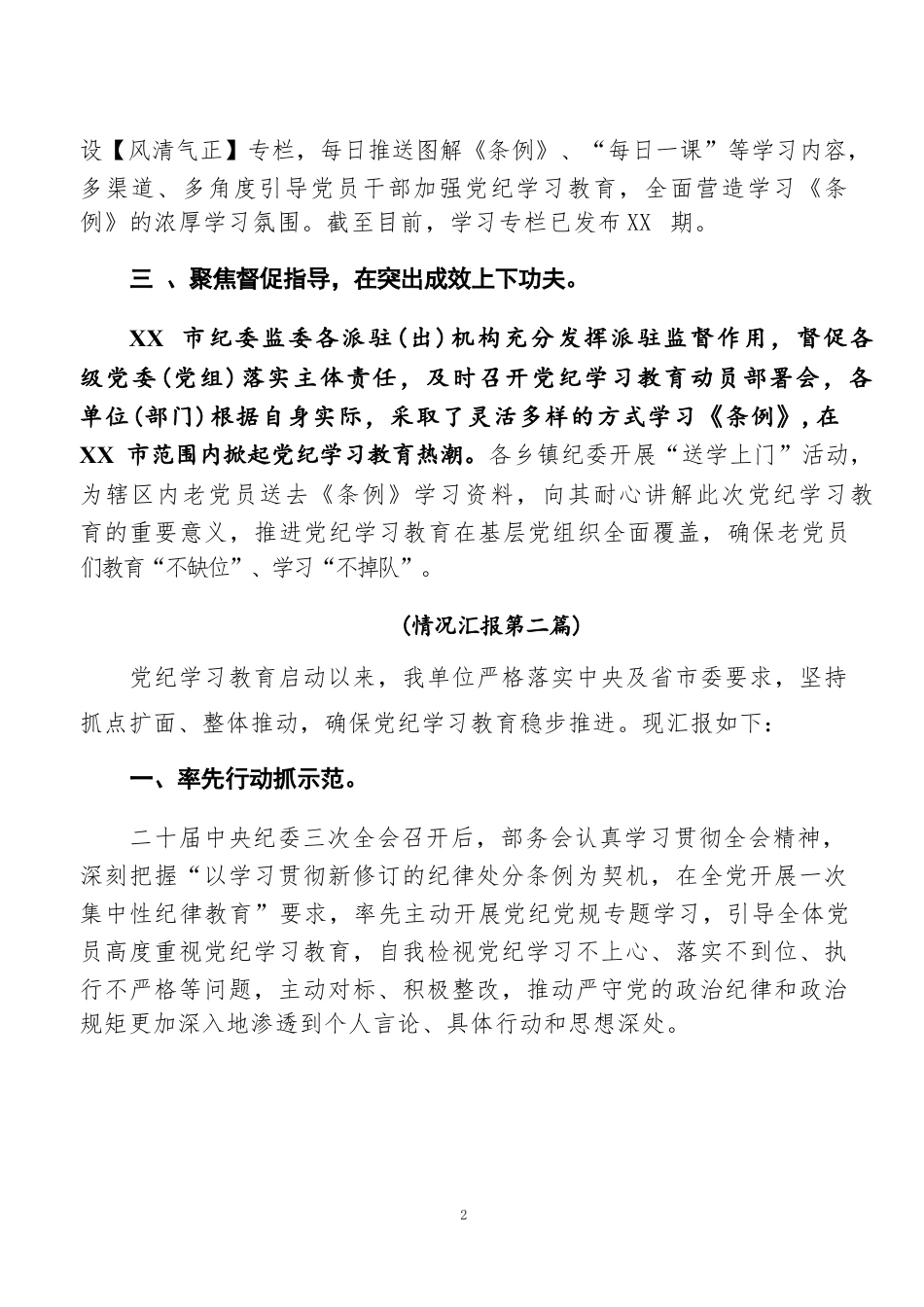 设【风清气正】专栏，每日推送图解《条例》、“每日一课”等学习内容，多渠道、多角度引导党员干部加强党纪学习教育，全面营造学习《条例》的浓厚学习氛围。截至目前，学习专栏已发布XX 期。

三 、聚焦督促指导，在突出成效上下功夫。

XX 市纪委监委各派驻（出）机构充分发挥派驻监督作用，督促各级党委（党组）落实主体责任，及时召开党纪学习教育动员部署会，各单位（部门）根据自身实际，采取了灵活多样的方式学习《条例》，在XX 市范围内掀起党纪学习教育热潮。各乡镇纪委开展“送学上门”活动，为辖区内老党员送去《条例》学习资料，向其耐心讲解此次党纪学习教育的重要意义，推进党纪学习教育在基层党组织全面覆盖，确保老党员们教育“不缺位”、学习“不掉队”。

（情况汇报第二篇）

党纪学习教育启动以来，我单位严格落实中央及省市委要求，坚持抓点扩面、整体推动，确保党纪学习教育稳步推进。现汇报如下：

一、率先行动抓示范。

二十届中央纪委三次全会召开后，部务会认真学习贯彻全会精神，深刻把握“以学习贯彻新修订的纪律处分条例为契机，在全党开展一次集中性纪律教育”要求，率先主动开展党纪党规专题学习，引导全体党员高度重视党纪学习教育，自我检视党纪学习不上心、落实不到位、执行不严格等问题，主动对标、积极整改，推动严守党的政治纪律和政治规矩更加深入地渗透到个人言论、具体行动和思想深处。

2